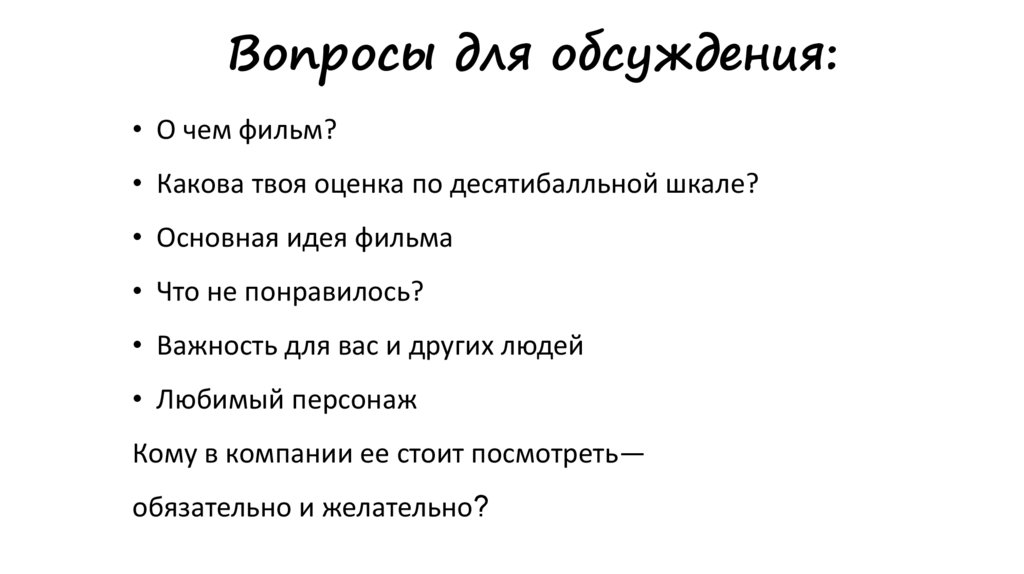 Вопросы для обсуждения:

• О чем фильм?
• Какова твоя оценка по десятибалльной шкале?
• Основная идея фильма
• Что не понравилось?
• Важность для вас и других людей
• Любимый персонаж

Кому в компании ее стоит посмотреть—
обязательно и желательно?